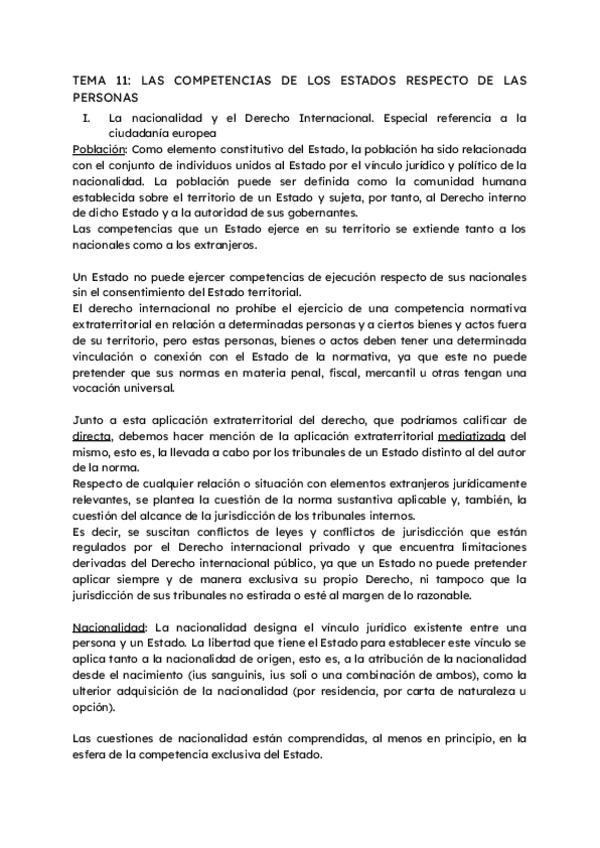 TEMA 11: LAS COMPETENCIAS DE LOS ESTADOS RESPECTO DE LAS PERSONAS

I. La nacionalidad y el Derecho Internacional. Especial referencia a la ciudadanía europea

Población: Como elemento constitutivo del Estado, la población ha sido relacionada con el conjunto de individuos unidos al Estado por el vínculo jurídico y político de la nacionalidad. La población puede ser definida como la comunidad humana establecida sobre el territorio de un Estado y sujeta, por tanto, al Derecho interno de dicho Estado y a la autoridad de sus gobernantes.
Las competencias que un Estado ejerce en su territorio se extiende tanto a los nacionales como a los extranjeros.

Un Estado no puede ejercer competencias de ejecución respecto de sus nacionales sin el consentimiento del Estado territorial.
El derecho internacional no prohíbe el ejercicio de una competencia normativa extraterritorial en relación a determinadas personas y a ciertos bienes y actos fuera de su territorio, pero estas personas, bienes o actos deben tener una determinada vinculación o conexión con el Estado de la normativa, ya que este no puede pretender que sus normas en materia penal, fiscal, mercantil u otras tengan una vocación universal.

Junto a esta aplicación extraterritorial del derecho, que podríamos calificar de directa, debemos hacer mención de la aplicación extraterritorial mediatizada del mismo, esto es, la llevada a cabo por los tribunales de un Estado distinto al del autor de la norma.
Respecto de cualquier relación o situación con elementos extranjeros jurídicamente relevantes, se plantea la cuestión de la norma sustantiva aplicable y, también, la cuestión del alcance de la jurisdicción de los tribunales internos.
Es decir, se suscitan conflictos de leyes y conflictos de jurisdicción que están regulados por el Derecho internacional privado y que encuentra limitaciones derivadas del Derecho internacional público, ya que un Estado no puede pretender aplicar siempre y de manera exclusiva su propio Derecho, ni tampoco que la jurisdicción de sus tribunales no estirada o esté al margen de lo razonable.

Nacionalidad: La nacionalidad designa el vínculo jurídico existente entre una persona y un Estado. La libertad que tiene el Estado para establecer este vínculo se aplica tanto a la nacionalidad de origen, esto es, a la atribución de la nacionalidad desde el nacimiento (ius sanguinis, ius soli o una combinación de ambos), como la ulterior adquisición de la nacionalidad (por residencia, por carta de naturaleza u opción).

Las cuestiones de nacionalidad están comprendidas, al menos en principio, en la esfera de la competencia exclusiva del Estado.